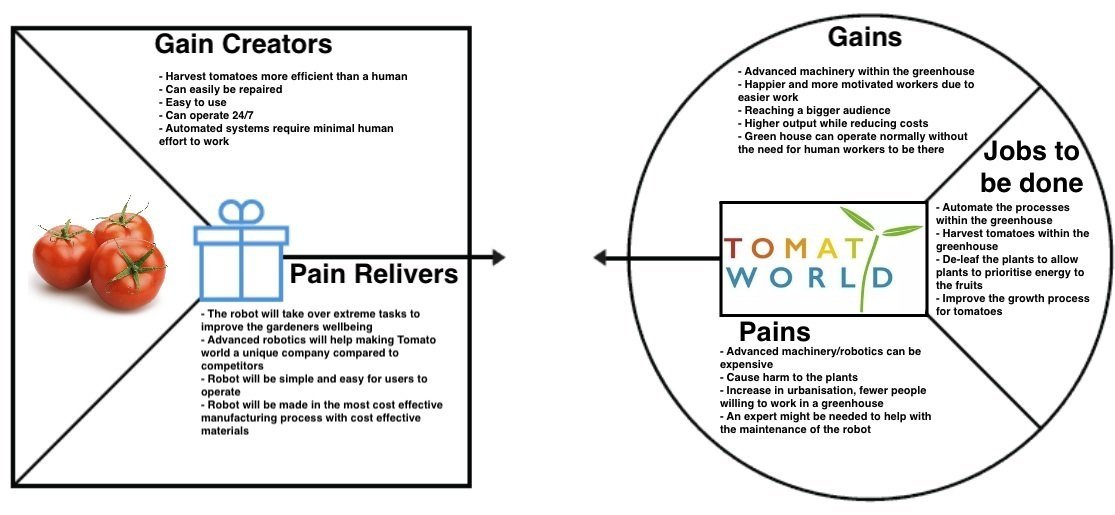 Gain Creators

- Harvest tomatoes more efficient than a human
- Can easily be repaired
- Easy to use
- Can operate 24/7
- Automated systems require minimal human effort to work

Pain Relivers

- The robot will take over extreme tasks to improve the gardeners wellbeing
- Advanced robotics will help making Tomato world a unique company compared to competitors
- Robot will be simple and easy for users to operate
- Robot will be made in the most cost effective manufacturing process with cost effective materials

Gains

- Advanced machinery within the greenhouse
- Happier and more motivated workers due to easier work
- Reaching a bigger audience
- Higher output while reducing costs
- Green house can operate normally without the need for human workers to be there

Jobs to be done

- Automate the processes within the greenhouse
- Harvest tomatoes within the greenhouse
- De-leaf the plants to allow plants to prioritise energy to the fruits
- Improve the growth process for tomatoes

TOMAT WORLD

Pains

- Advanced machinery/robotics can be expensive
- Cause harm to the plants
- Increase in urbanisation, fewer people willing to work in a greenhouse
- An expert might be needed to help with the maintenance of the robot